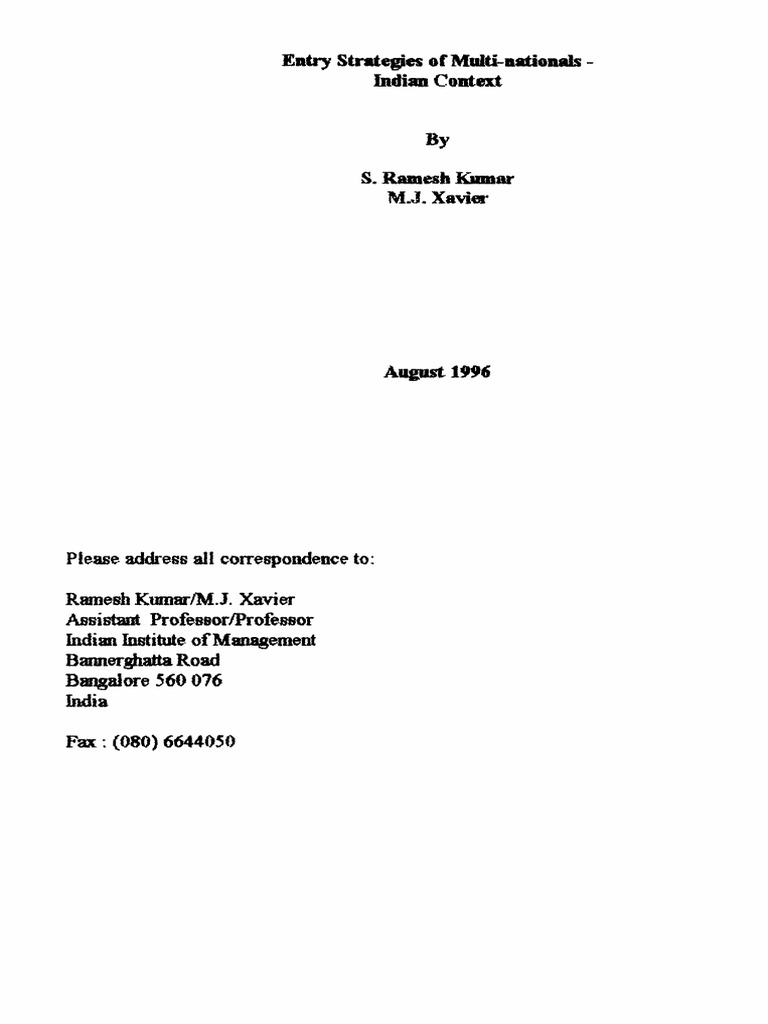 Entry Strategies of Multi-nationals - Indian Context

By

S. Ramesh Kumar
M.J. Xavier

August 1996

Please address all correspondence to:

Ramesh Kumar/M.J. Xavier
Assistant Professor/Professor
Indian Institute of Management
Bannerghatta Road
Bangalore 560 076
India

Fax : (080) 6644050